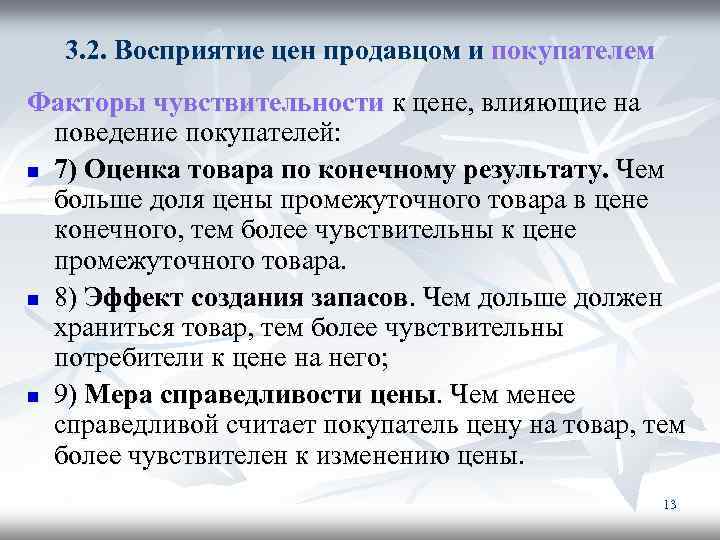 3.2. Восприятие цен продавцом и покупателем

Факторы чувствительности к цене, влияющие на поведение покупателей:

7) Оценка товара по конечному результату. Чем больше доля цены промежуточного товара в цене конечного, тем более чувствительны к цене промежуточного товара.

8) Эффект создания запасов. Чем дольше должен храниться товар, тем более чувствительны потребители к цене на него;

9) Мера справедливости цены. Чем менее справедливой считает покупатель цену на товар, тем более чувствителен к изменению цены.

13